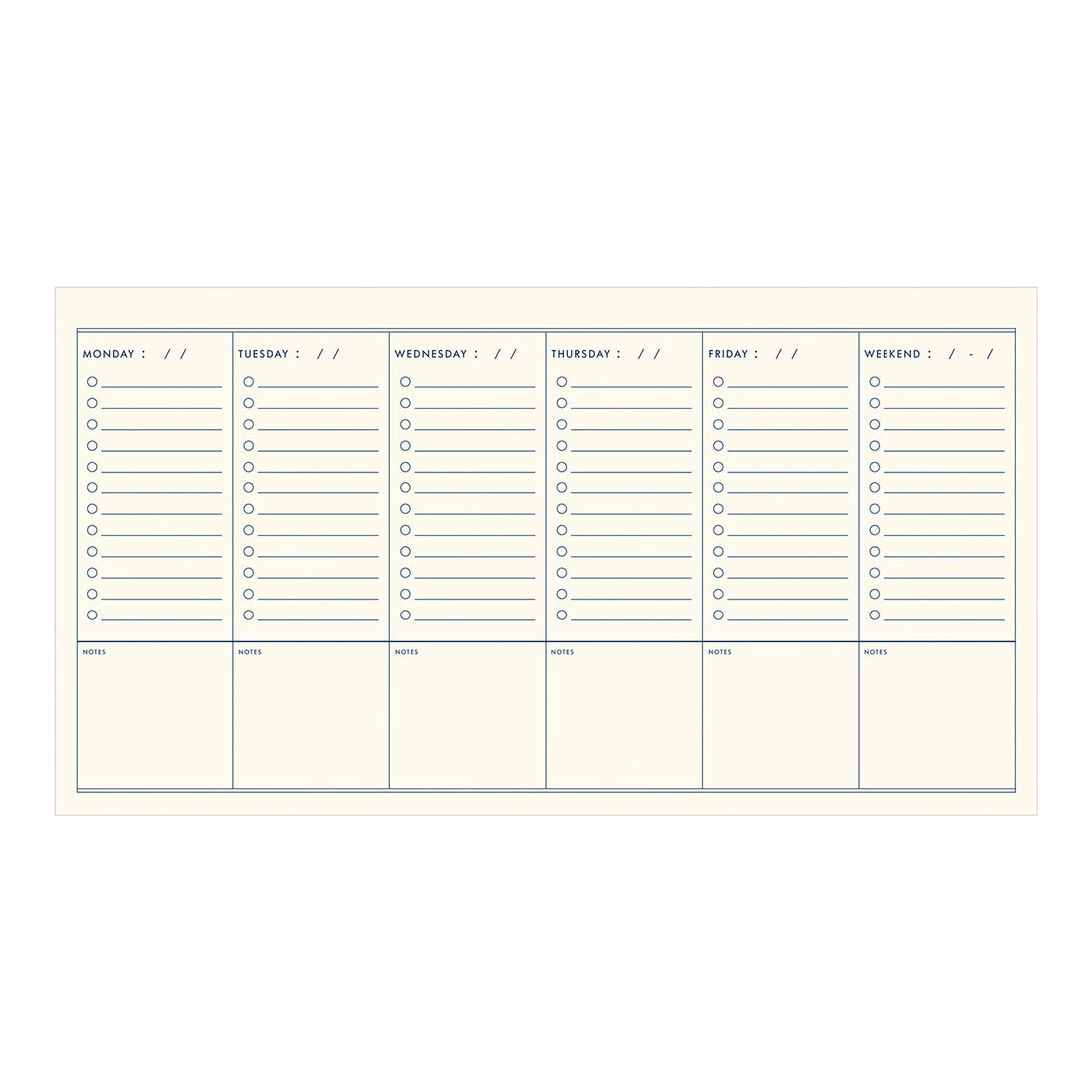 | MONDAY : / / | TUESDAY : / / | WEDNESDAY : / / | THURSDAY : / / | FRIDAY : / / | WEEKEND : / - / |
|---|---|---|---|---|---|
| NOTES | NOTES | NOTES | NOTES | NOTES | NOTES |